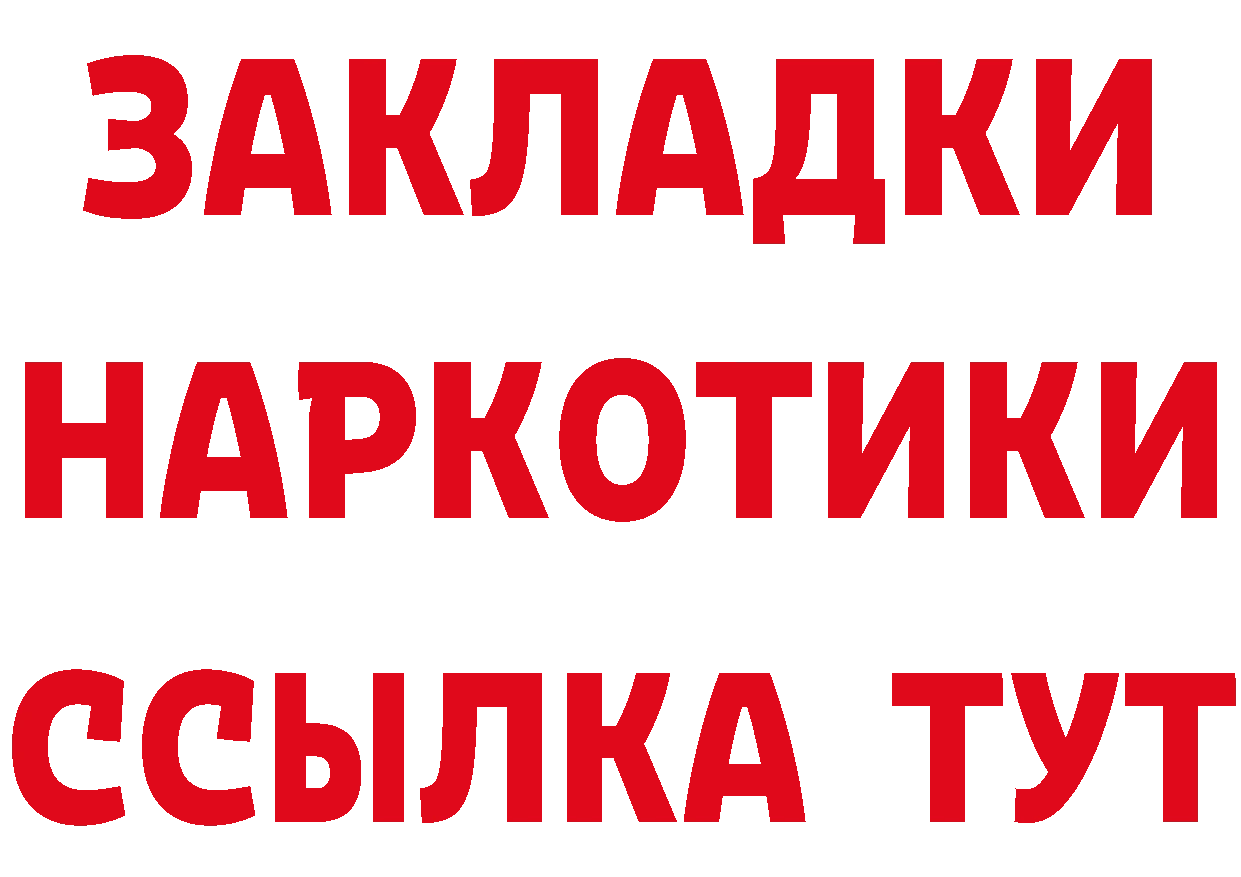 ЗАКЛАДКИ НАРКОТИКИ ССЫЛКА ТУТ